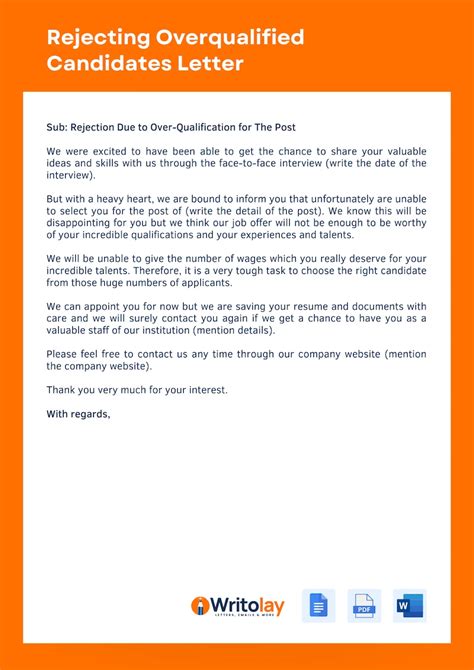 Rejecting Overqualified Candidates Letter

Sub: Rejection Due to Over-Qualification for The Post

We were excited to have been able to get the chance to share your valuable ideas and skills with us through the face-to-face interview (write the date of the interview).

But with a heavy heart, we are bound to inform you that unfortunately are unable to select you for the post of (write the detail of the post). We know this will be disappointing for you but we think our job offer will not be enough to be worthy of your incredible qualifications and your experiences and talents.

We will be unable to give the number of wages which you really deserve for your incredible talents. Therefore, it is a very tough task to choose the right candidate from those huge numbers of applicants.

We can appoint you for now but we are saving your resume and documents with care and we will surely contact you again if we get a chance to have you as a valuable staff of our institution (mention details).

Please feel free to contact us any time through our company website (mention the company website).

Thank you very much for your interest.

With regards,

Writolay
LETTERS, EMAILS & MORE

PDF

W